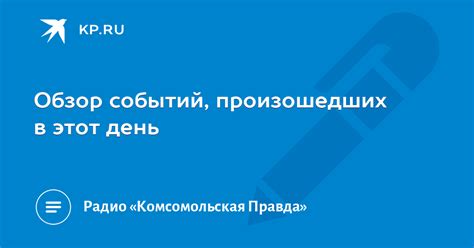 KP.RU

Обзор событий, произошедших в этот день

Радио «Комсомольская Правда»